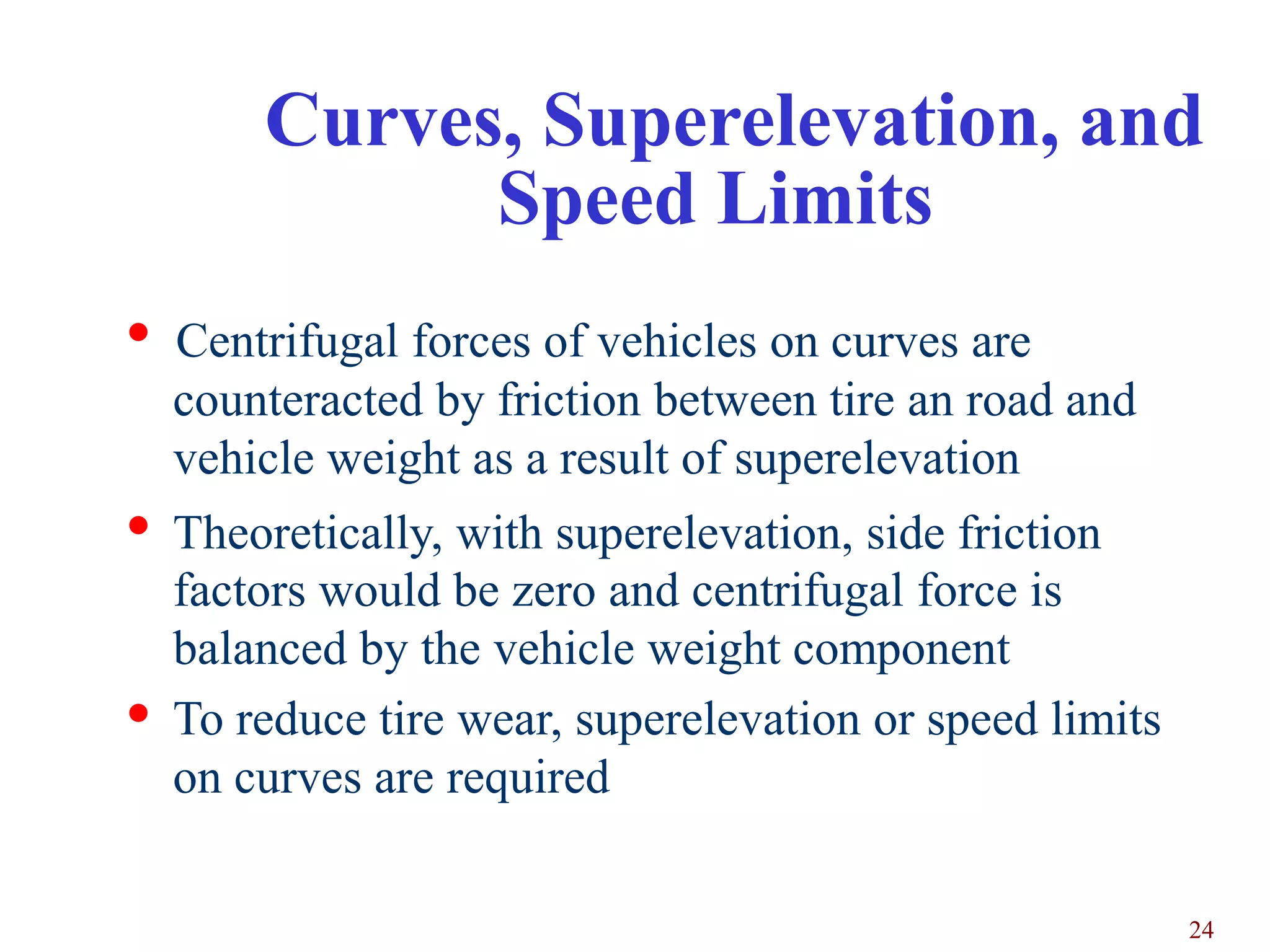 Curves, Superelevation, and Speed Limits

• Centrifugal forces of vehicles on curves are counteracted by friction between tire an road and vehicle weight as a result of superelevation
• Theoretically, with superelevation, side friction factors would be zero and centrifugal force is balanced by the vehicle weight component
• To reduce tire wear, superelevation or speed limits on curves are required

24